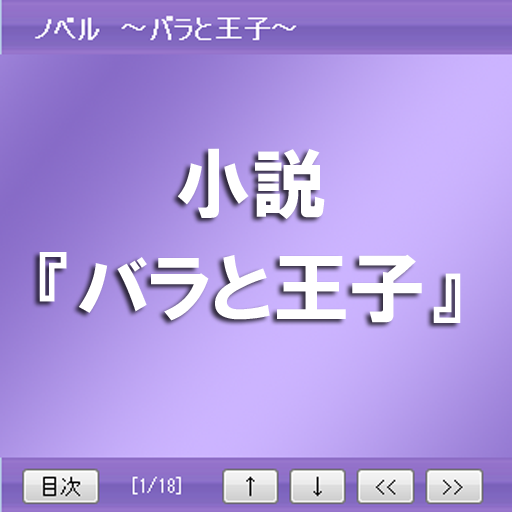 ノベル ～バラと王子～

小説
『バラと王子』

目次 [1/18] ↑ ↓ << >>